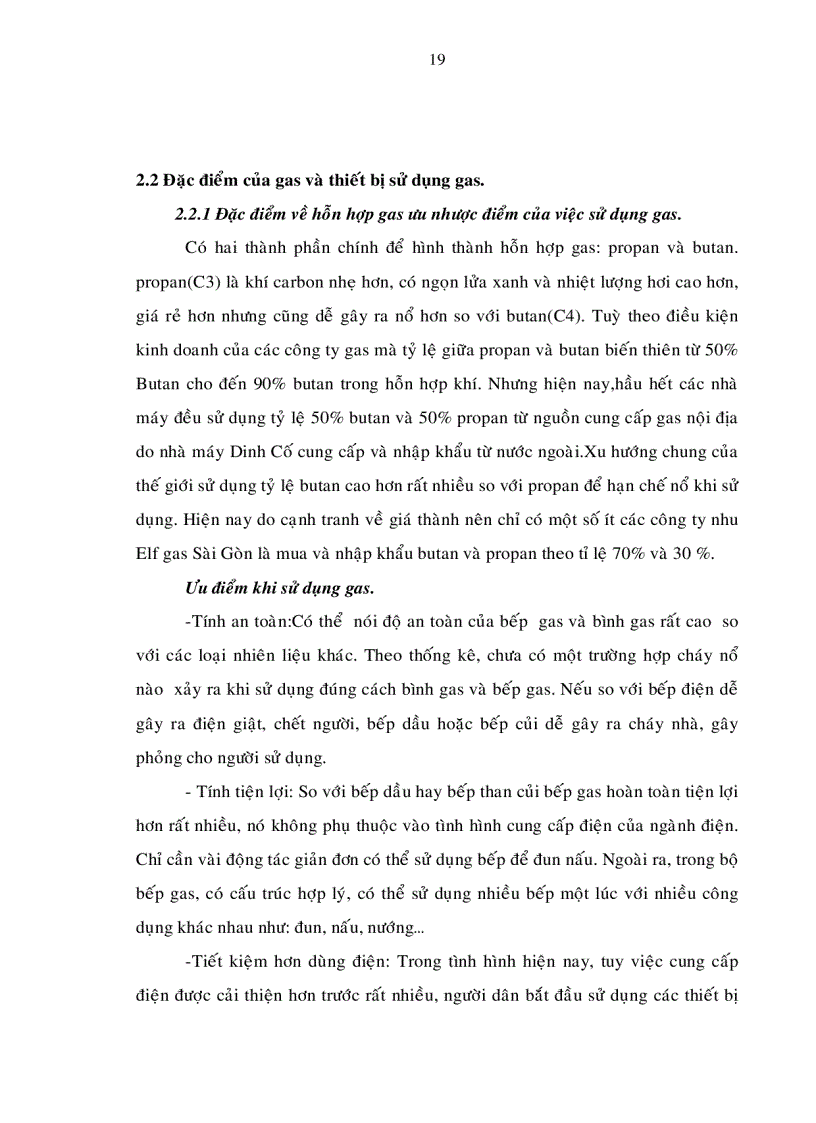 19

2.2 Đặc điểm của gas và thiết bị sử dụng gas.

2.2.1 Đặc điểm về hỗn hợp gas ưu nhược điểm của việc sử dụng gas.

Có hai thành phần chính để hình thành hỗn hợp gas: propan và butan. propan(C3) là khí carbon nhẹ hơn, có ngọn lửa xanh và nhiệt lượng hơi cao hơn, giá rẻ hơn nhưng cũng dễ gây ra nổ hơn so với butan(C4). Tuỳ theo điều kiện kinh doanh của các công ty gas mà tỷ lệ giữa propan và butan biến thiên từ 50% Butan cho đến 90% butan trong hỗn hợp khí. Nhưng hiện nay,hầu hết các nhà máy đều sử dụng tỷ lệ 50% butan và 50% propan từ nguồn cung cấp gas nội địa do nhà máy Dinh Cố cung cấp và nhập khẩu từ nước ngoài.Xu hướng chung của thế giới sử dụng tỷ lệ butan cao hơn rất nhiều so với propan để hạn chế nổ khi sử dụng. Hiện nay do cạnh tranh về giá thành nên chỉ có một số ít các công ty nhu Elf gas Sài Gòn là mua và nhập khẩu butan và propan theo tỉ lệ 70% và 30 %.

Ưu điểm khi sử dụng gas.

-Tính an toàn:Có thể nói độ an toàn của bếp gas và bình gas rất cao so với các loại nhiên liệu khác. Theo thống kê, chưa có một trường hợp cháy nổ nào xảy ra khi sử dụng đúng cách bình gas và bếp gas. Nếu so với bếp điện dễ gây ra điện giật, chết người, bếp dầu hoặc bếp củi dễ gây ra cháy nhà, gây phỏng cho người sử dụng.

- Tính tiện lợi: So với bếp dầu hay bếp than củi bếp gas hoàn toàn tiện lợi hơn rất nhiều, nó không phụ thuộc vào tình hình cung cấp điện của ngành điện. Chỉ cần vài động tác giản đơn có thể sử dụng bếp để đun nấu. Ngoài ra, trong bộ bếp gas, có cấu trúc hợp lý, có thể sử dụng nhiều bếp một lúc với nhiều công dụng khác nhau như: đun, nấu, nướng...

-Tiết kiệm hơn dùng điện: Trong tình hình hiện nay, tuy việc cung cấp điện được cải thiện hơn trước rất nhiều, người dân bắt đầu sử dụng các thiết bị